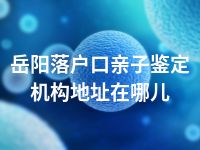 岳阳落户口亲子鉴定机构地址在哪儿